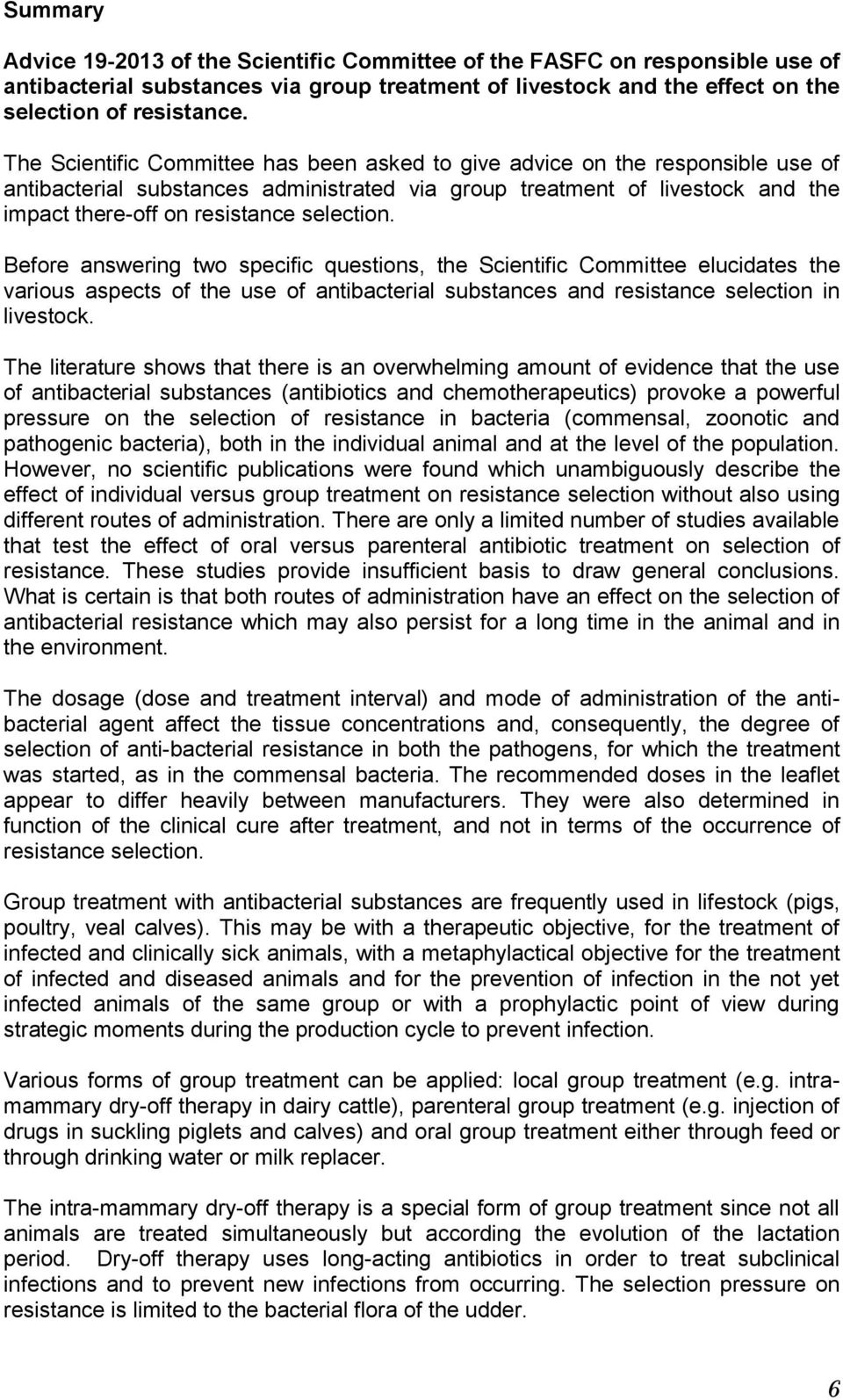 Summary

Advice 19-2013 of the Scientific Committee of the FASFC on responsible use of antibacterial substances via group treatment of livestock and the effect on the selection of resistance.

The Scientific Committee has been asked to give advice on the responsible use of antibacterial substances administrated via group treatment of livestock and the impact there-off on resistance selection.

Before answering two specific questions, the Scientific Committee elucidates the various aspects of the use of antibacterial substances and resistance selection in livestock.

The literature shows that there is an overwhelming amount of evidence that the use of antibacterial substances (antibiotics and chemotherapeutics) provoke a powerful pressure on the selection of resistance in bacteria (commensal, zoonotic and pathogenic bacteria), both in the individual animal and at the level of the population. However, no scientific publications were found which unambiguously describe the effect of individual versus group treatment on resistance selection without also using different routes of administration. There are only a limited number of studies available that test the effect of oral versus parenteral antibiotic treatment on selection of resistance. These studies provide insufficient basis to draw general conclusions. What is certain is that both routes of administration have an effect on the selection of antibacterial resistance which may also persist for a long time in the animal and in the environment.

The dosage (dose and treatment interval) and mode of administration of the antibacterial agent affect the tissue concentrations and, consequently, the degree of selection of anti-bacterial resistance in both the pathogens, for which the treatment was started, as in the commensal bacteria. The recommended doses in the leaflet appear to differ heavily between manufacturers. They were also determined in function of the clinical cure after treatment, and not in terms of the occurrence of resistance selection.

Group treatment with antibacterial substances are frequently used in lifestock (pigs, poultry, veal calves). This may be with a therapeutic objective, for the treatment of infected and clinically sick animals, with a metaphylactical objective for the treatment of infected and diseased animals and for the prevention of infection in the not yet infected animals of the same group or with a prophylactic point of view during strategic moments during the production cycle to prevent infection.

Various forms of group treatment can be applied: local group treatment (e.g. intramammary dry-off therapy in dairy cattle), parenteral group treatment (e.g. injection of drugs in suckling piglets and calves) and oral group treatment either through feed or through drinking water or milk replacer.

The intra-mammary dry-off therapy is a special form of group treatment since not all animals are treated simultaneously but according the evolution of the lactation period. Dry-off therapy uses long-acting antibiotics in order to treat subclinical infections and to prevent new infections from occurring. The selection pressure on resistance is limited to the bacterial flora of the udder.

6